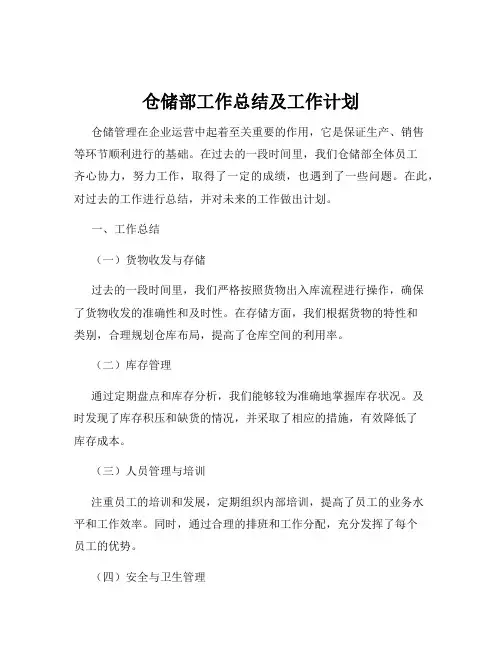 仓储部工作总结及工作计划

仓储管理在企业运营中起着至关重要的作用，它是保证生产、销售等环节顺利进行的基础。在过去的一段时间里，我们仓储部全体员工齐心协力，努力工作，取得了一定的成绩，也遇到了一些问题。在此，对过去的工作进行总结，并对未来的工作做出计划。

一、工作总结

（一）货物收发与存储

过去的一段时间里，我们严格按照货物出入库流程进行操作，确保了货物收发的准确性和及时性。在存储方面，我们根据货物的特性和类别，合理规划仓库布局，提高了仓库空间的利用率。

（二）库存管理

通过定期盘点和库存分析，我们能够较为准确地掌握库存状况。及时发现了库存积压和缺货的情况，并采取了相应的措施，有效降低了库存成本。

（三）人员管理与培训

注重员工的培训和发展，定期组织内部培训，提高了员工的业务水平和工作效率。同时，通过合理的排班和工作分配，充分发挥了每个员工的优势。

（四）安全与卫生管理